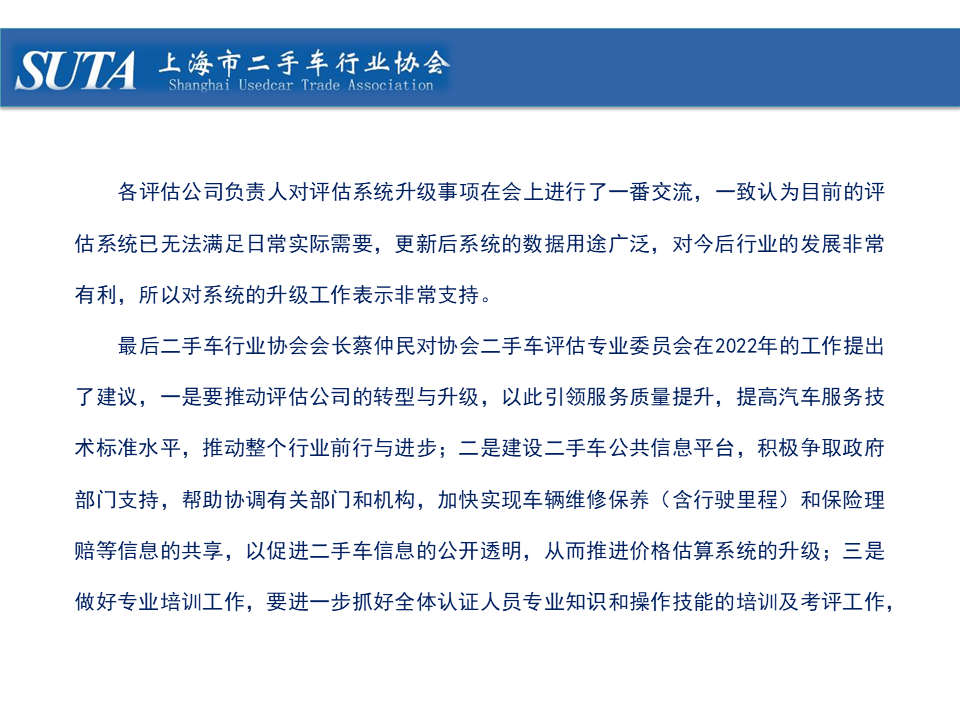 SUTA 上海市二手车行业协会
Shanghai Usedcar Trade Association

各评估公司负责人对评估系统升级事项在会上进行了一番交流，一致认为目前的评估系统已无法满足日常实际需要，更新后系统的数据用途广泛，对今后行业的发展非常有利，所以对系统的升级工作表示非常支持。

最后二手车行业协会会长蔡仲民对协会二手车评估专业委员会在2022年的工作提出了建议，一是要推动评估公司的转型与升级，以此引领服务质量提升，提高汽车服务技术标准水平，推动整个行业前行与进步；二是建设二手车公共信息平台，积极争取政府部门支持，帮助协调有关部门和机构，加快实现车辆维修保养（含行驶里程）和保险理赔等信息的共享，以促进二手车信息的公开透明，从而推进价格估算系统的升级；三是做好专业培训工作，要进一步抓好全体认证人员专业知识和操作技能的培训及考评工作，